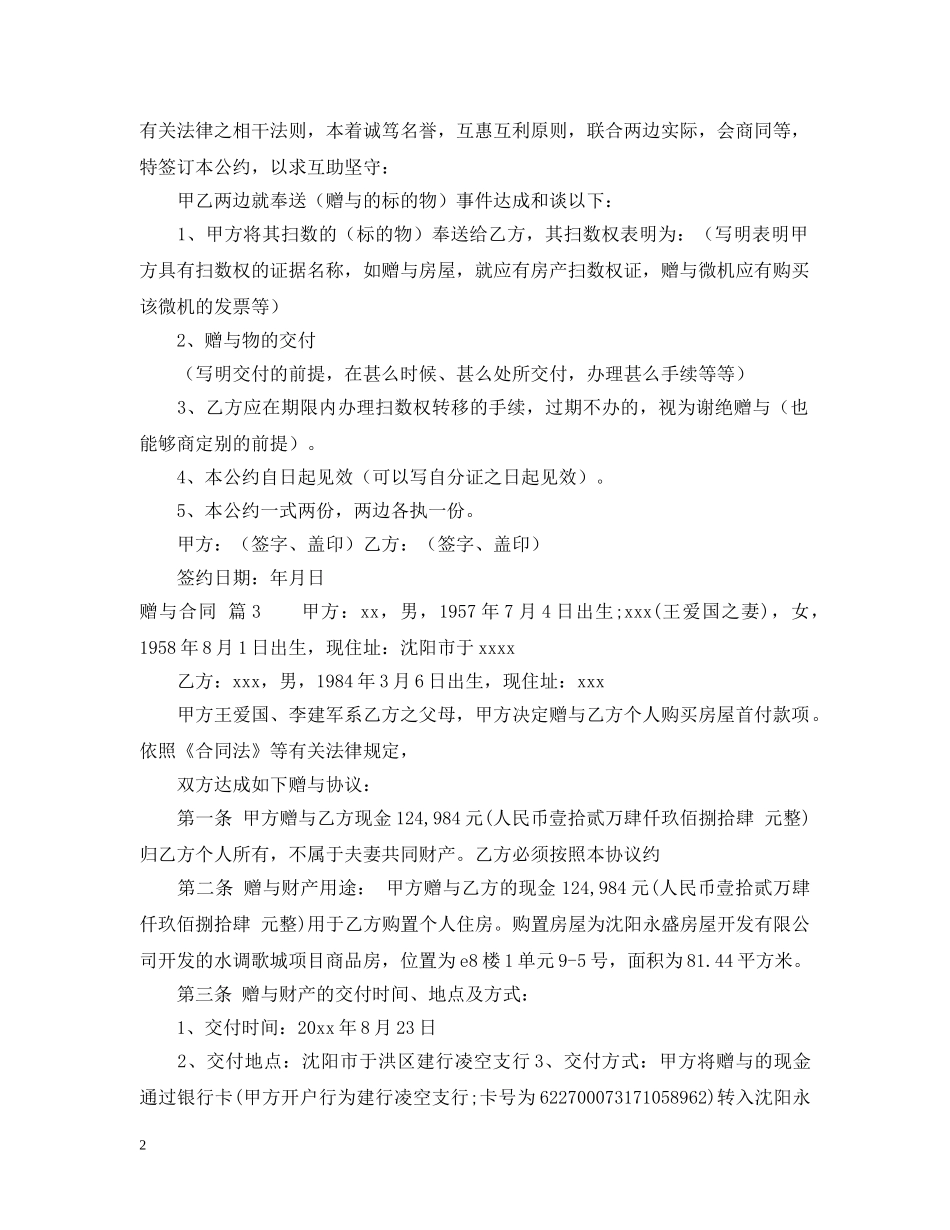 有关法律之相干法则，本着诚笃名誉，互惠互利原则，联合两边实际，会商同等，特签订本公约，以求互助坚守：

甲乙两边就奉送（赠与的标的物）事件达成和谈以下：

1、甲方将其扫数的（标的物）奉送给乙方，其扫数权表明为：（写明表明甲方具有扫数权的证据名称，如赠与房屋，就应有房产扫数权证，赠与微机应有购买该微机的发票等）

2、赠与物的交付

（写明交付的前提，在甚么时候、甚么处所交付，办理甚么手续等等）

3、乙方应在期限内办理扫数权转移的手续，过期不办的，视为谢绝赠与（也能够商定别的前提）。

4、本公约自日起见效（可以写自分证之日起见效）。

5、本公约一式两份，两边各执一份。

甲方：（签字、盖印）乙方：（签字、盖印）

签约日期：年月日

赠与合同 篇3 甲方：xx，男，1957年7月4日出生;xxx(王爱国之妻)，女，1958年8月1日出生，现住址：沈阳市于xxxx

乙方：xxx，男，1984年3月6日出生，现住址：xxx

甲方王爱国、李建军系乙方之父母，甲方决定赠与乙方个人购买房屋首付款项。依照《合同法》等有关法律规定，

双方达成如下赠与协议：

第一条 甲方赠与乙方现金124,984元(人民币壹拾贰万肆仟玖佰捌拾肆 元整)归乙方个人所有，不属于夫妻共同财产。乙方必须按照本协议约

第二条 赠与财产用途： 甲方赠与乙方的现金124,984元(人民币壹拾贰万肆仟玖佰捌拾肆 元整)用于乙方购置个人住房。购置房屋为沈阳永盛房屋开发有限公司开发的水调歌城项目商品房，位置为e8楼1单元9-5号，面积为81.44平方米。

第三条 赠与财产的交付时间、地点及方式：

1、交付时间：20xx年8月23日

2、交付地点：沈阳市于洪区建行凌空支行3、交付方式：甲方将赠与的现金通过银行卡(甲方开户行为建行凌空支行;卡号为6227000731710589​62)转入沈阳永

2